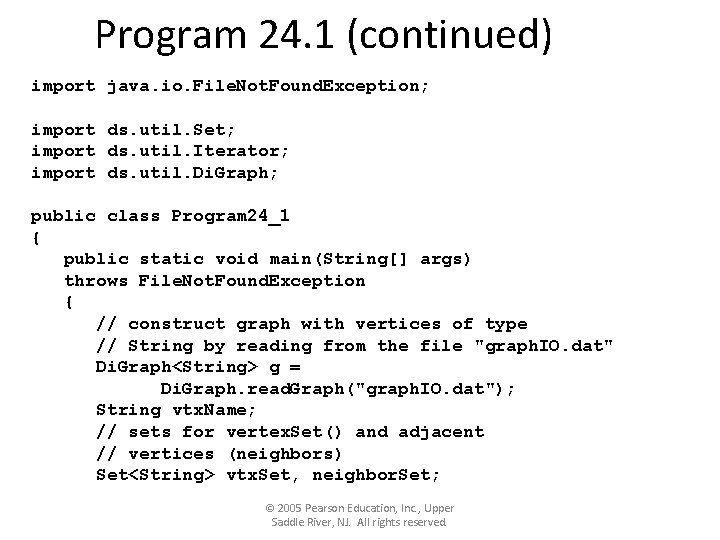 Program 24.1 (continued)

import java.io.FileNotFoundException;

import ds.util.Set;
import ds.util.Iterator;
import ds.util.DiGraph;

public class Program24_1
{
   public static void main(String[] args)
   throws FileNotFoundException
   {
      // construct graph with vertices of type
      // String by reading from the file "graphIO.dat"
      DiGraph<String> g =
            DiGraph.readGraph("graphIO.dat");
      String vtxName;
      // sets for vertexSet() and adjacent
      // vertices (neighbors)
      Set<String> vtxSet, neighborSet;

© 2005 Pearson Education, Inc., Upper Saddle River, NJ. All rights reserved